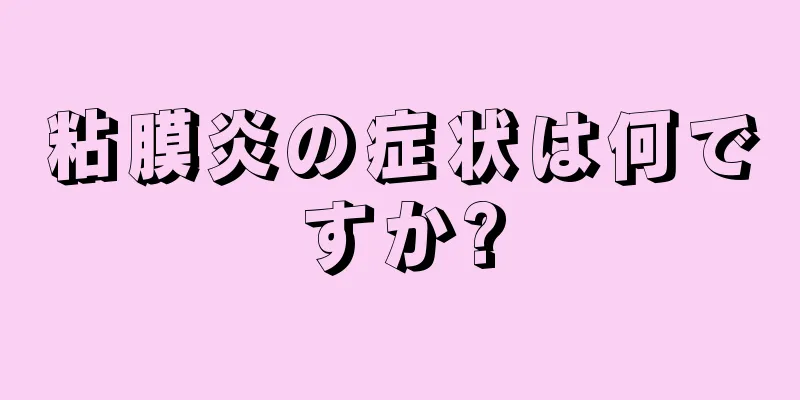 粘膜炎の症状は何ですか?